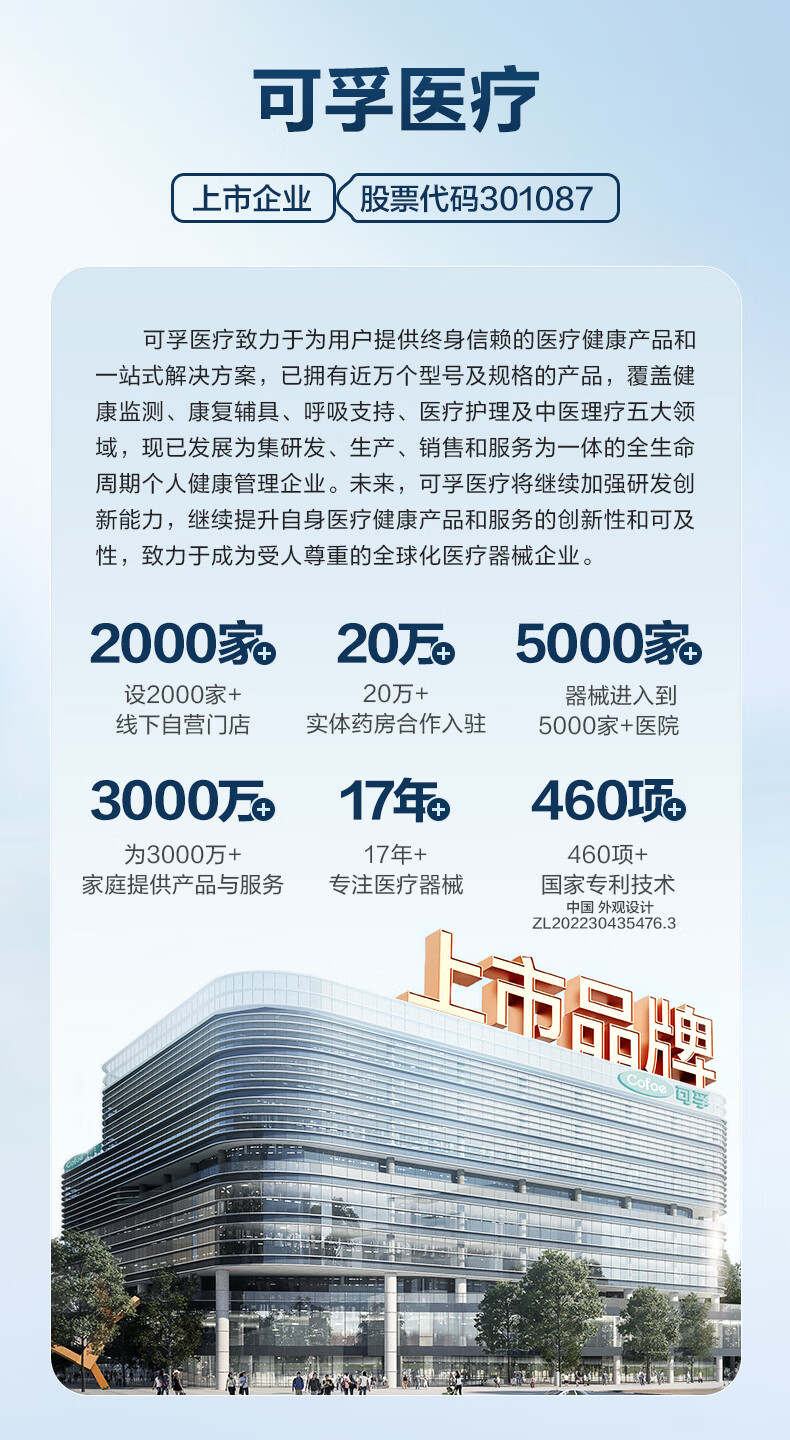 可孚医疗

上市企业 股票代码301087

可孚医疗致力于为用户提供终身信赖的医疗健康产品和一站式解决方案，已拥有近万个型号及规格的产品，覆盖健康监测、康复辅具、呼吸支持、医疗护理及中医理疗五大领域，现已发展为集研发、生产、销售和服务为一体的全生命周期个人健康管理企业。未来，可孚医疗将继续加强研发创新能力，继续提升自身医疗健康产品和服务的创新性和可及性，致力于成为受人尊重的全球化医疗器械企业。

2000家+
设2000家+
线下自营门店

20万+
20万+
实体药房合作入驻

5000家+
器械进入到
5000家+医院

3000万+
为3000万+
家庭提供产品与服务

17年+
17年+
专注医疗器械

460项+
460项+
国家专利技术
中国 外观设计
ZL202230435476.3

上市品牌

Cofoe 可孚